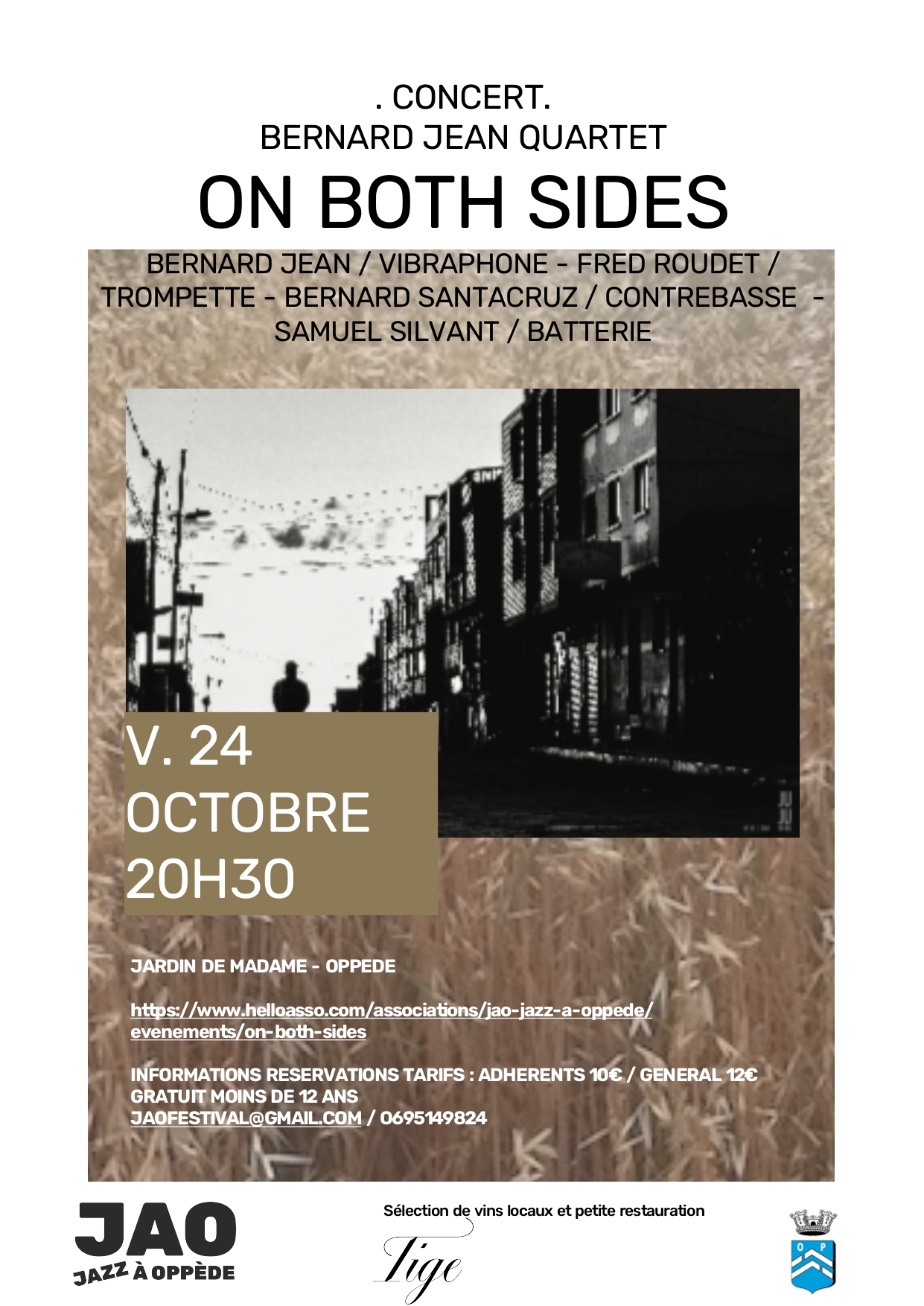 . CONCERT.
BERNARD JEAN QUARTET

ON BOTH SIDES

BERNARD JEAN / VIBRAPHONE - FRED ROUDET / TROMPETTE - BERNARD SANTACRUZ / CONTREBASSE - SAMUEL SILVANT / BATTERIE

V. 24
OCTOBRE
20H30

JARDIN DE MADAME - OPPEDE

https://www.helloasso.com/associations/jao-jazz-a-oppede/evenements/on-both-sides

INFORMATIONS RESERVATIONS TARIFS : ADHERENTS 10€ / GENERAL 12€
GRATUIT MOINS DE 12 ANS
JAOFESTIVAL@GMAIL.COM / 0695149824

JAO
JAZZ À OPPÈDE

Sélection de vins locaux et petite restauration

Tige

O P